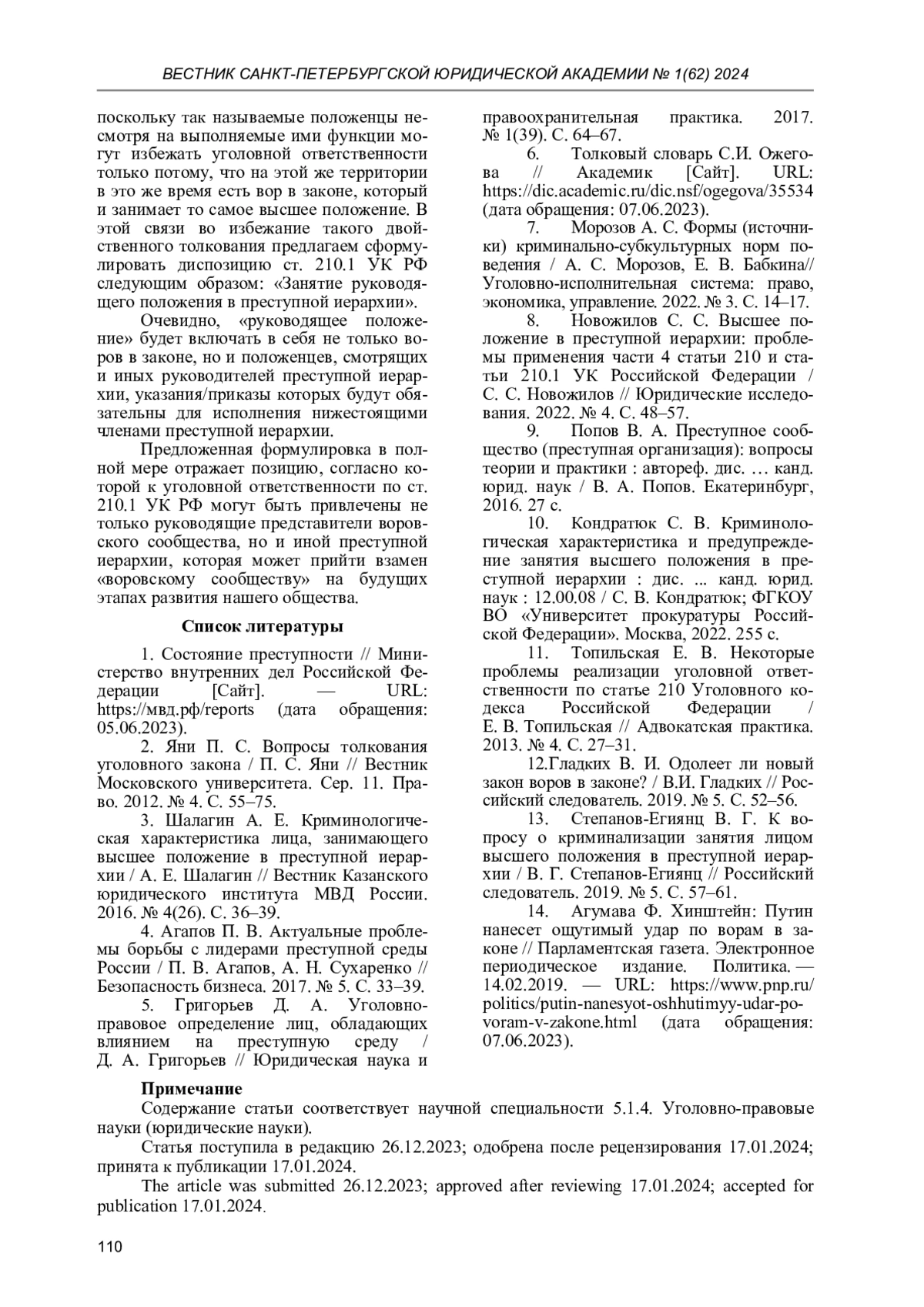 ВЕСТНИК САНКТ-ПЕТЕРБУРГСКОЙ ЮРИДИЧЕСКОЙ АКАДЕМИИ № 1(62) 2024

поскольку так называемые положенцы несмотря на выполняемые ими функции могут избежать уголовной ответственности только потому, что на этой же территории в это же время есть вор в законе, который и занимает то самое высшее положение. В этой связи во избежание такого двойственного толкования предлагаем сформулировать диспозицию ст. 210.1 УК РФ следующим образом: «Занятие руководящего положения в преступной иерархии».

Очевидно, «руководящее положение» будет включать в себя не только воров в законе, но и положенцев, смотрящих и иных руководителей преступной иерархии, указания/приказы которых будут обязательны для исполнения нижестоящими членами преступной иерархии.

Предложенная формулировка в полной мере отражает позицию, согласно которой к уголовной ответственности по ст. 210.1 УК РФ могут быть привлечены не только руководящие представители воровского сообщества, но и иной преступной иерархии, которая может прийти взамен «воровскому сообществу» на будущих этапах развития нашего общества.

Список литературы

1. Состояние преступности // Министерство внутренних дел Российской Федерации [Сайт]. — URL: https://мвд.рф/reports (дата обращения: 05.06.2023).

2. Яни П. С. Вопросы толкования уголовного закона / П. С. Яни // Вестник Московского университета. Сер. 11. Право. 2012. № 4. С. 55–75.

3. Шалагин А. Е. Криминологическая характеристика лица, занимающего высшее положение в преступной иерархии / А. Е. Шалагин // Вестник Казанского юридического института МВД России. 2016. № 4(26). С. 36–39.

4. Агапов П. В. Актуальные проблемы борьбы с лидерами преступной среды России / П. В. Агапов, А. Н. Сухаренко // Безопасность бизнеса. 2017. № 5. С. 33–39.

5. Григорьев Д. А. Уголовно-правовое определение лиц, обладающих влиянием на преступную среду / Д. А. Григорьев // Юридическая наука и правоохранительная практика. 2017. № 1(39). С. 64–67.

6. Толковый словарь С.И. Ожегова // Академик [Сайт]. URL: https://dic.academic.ru/dic.nsf/ogegova/35534 (дата обращения: 07.06.2023).

7. Морозов А. С. Формы (источники) криминально-субкультурных норм поведения / А. С. Морозов, Е. В. Бабкина// Уголовно-исполнительная система: право, экономика, управление. 2022. № 3. С. 14–17.

8. Новожилов С. С. Высшее положение в преступной иерархии: проблемы применения части 4 статьи 210 и статьи 210.1 УК Российской Федерации / С. С. Новожилов // Юридические исследования. 2022. № 4. С. 48–57.

9. Попов В. А. Преступное сообщество (преступная организация): вопросы теории и практики : автореф. дис. … канд. юрид. наук / В. А. Попов. Екатеринбург, 2016. 27 с.

10. Кондратюк С. В. Криминологическая характеристика и предупреждение занятия высшего положения в преступной иерархии : дис. ... канд. юрид. наук : 12.00.08 / С. В. Кондратюк; ФГКОУ ВО «Университет прокуратуры Российской Федерации». Москва, 2022. 255 с.

11. Топильская Е. В. Некоторые проблемы реализации уголовной ответственности по статье 210 Уголовного кодекса Российской Федерации / Е. В. Топильская // Адвокатская практика. 2013. № 4. С. 27–31.

12.Гладких В. И. Одолеет ли новый закон воров в законе? / В.И. Гладких // Российский следователь. 2019. № 5. С. 52–56.

13. Степанов-Егиянц В. Г. К вопросу о криминализации занятия лицом высшего положения в преступной иерархии / В. Г. Степанов-Егиянц // Российский следователь. 2019. № 5. С. 57–61.

14. Агумава Ф. Хинштейн: Путин нанесет ощутимый удар по ворам в законе // Парламентская газета. Электронное периодическое издание. Политика. — 14.02.2019. — URL: https://www.pnp.ru/politics/putin-nanesyot-oshhutimyy-udar-po-voram-v-zakone.html (дата обращения: 07.06.2023).

Примечание

Содержание статьи соответствует научной специальности 5.1.4. Уголовно-правовые науки (юридические науки).

Статья поступила в редакцию 26.12.2023; одобрена после рецензирования 17.01.2024; принята к публикации 17.01.2024.

The article was submitted 26.12.2023; approved after reviewing 17.01.2024; accepted for publication 17.01.2024.

110